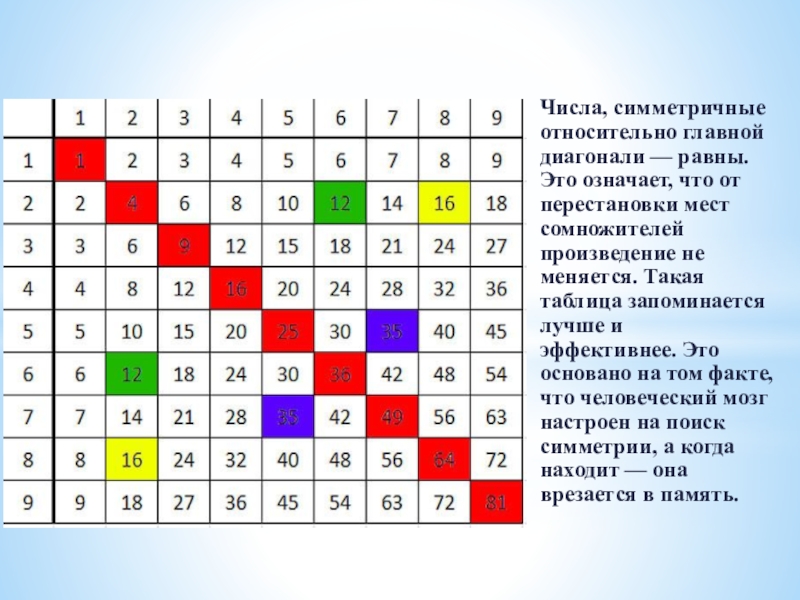 | | 1 | 2 | 3 | 4 | 5 | 6 | 7 | 8 | 9 |
|---|---|---|---|---|---|---|---|---|---|
| 1 | 1 | 2 | 3 | 4 | 5 | 6 | 7 | 8 | 9 |
| 2 | 2 | 4 | 6 | 8 | 10 | 12 | 14 | 16 | 18 |
| 3 | 3 | 6 | 9 | 12 | 15 | 18 | 21 | 24 | 27 |
| 4 | 4 | 8 | 12 | 16 | 20 | 24 | 28 | 32 | 36 |
| 5 | 5 | 10 | 15 | 20 | 25 | 30 | 35 | 40 | 45 |
| 6 | 6 | 12 | 18 | 24 | 30 | 36 | 42 | 48 | 54 |
| 7 | 7 | 14 | 21 | 28 | 35 | 42 | 49 | 56 | 63 |
| 8 | 8 | 16 | 24 | 32 | 40 | 48 | 56 | 64 | 72 |
| 9 | 9 | 18 | 27 | 36 | 45 | 54 | 63 | 72 | 81 |

Числа, симметричные относительно главной диагонали — равны. Это означает, что от перестановки мест сомножителей произведение не меняется. Такая таблица запоминается лучше и эффективнее. Это основано на том факте, что человеческий мозг настроен на поиск симметрии, а когда находит — она врезается в память.